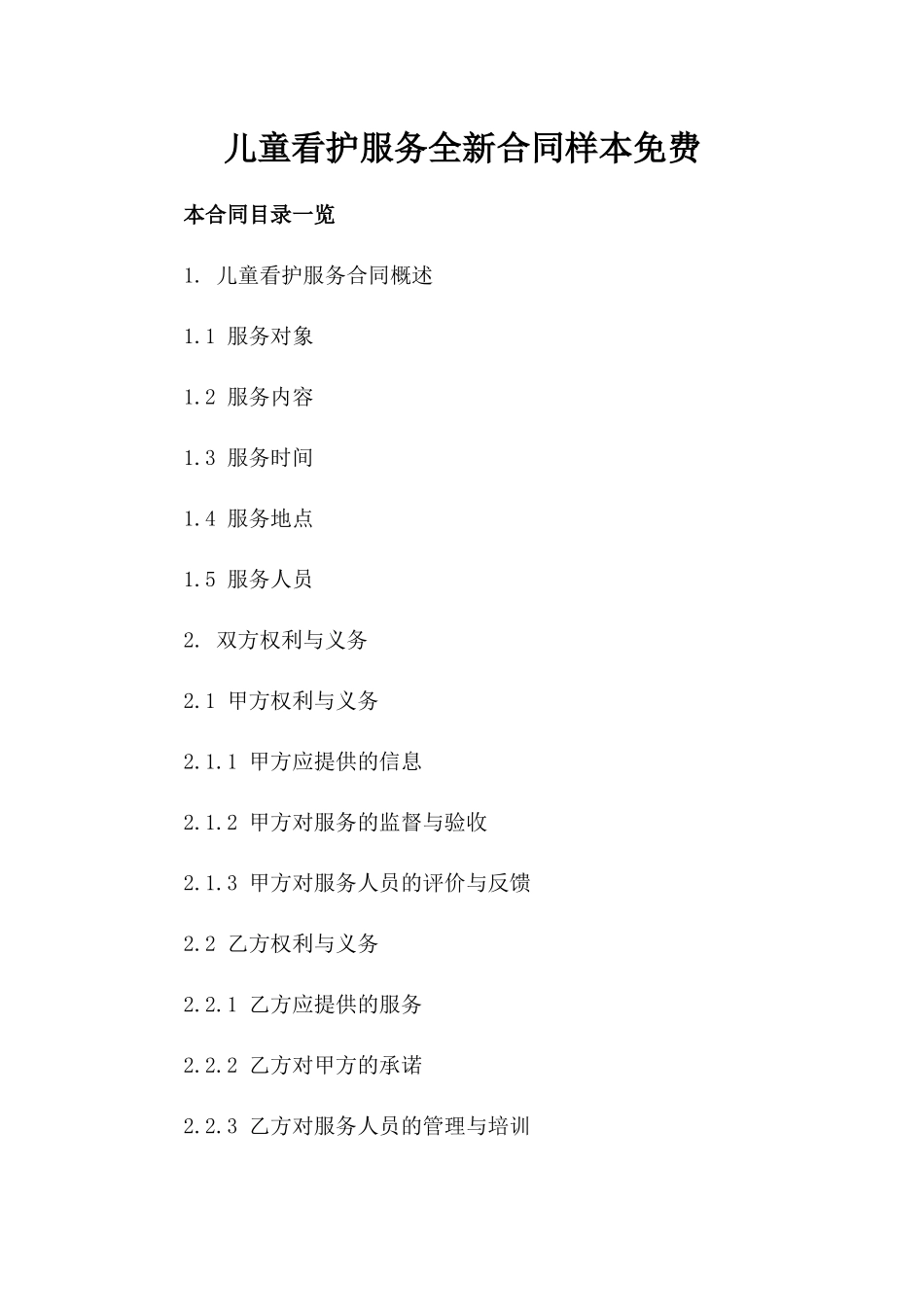 儿童看护服务全新合同样本免费

本合同目录一览

1. 儿童看护服务合同概述

1.1 服务对象

1.2 服务内容

1.3 服务时间

1.4 服务地点

1.5 服务人员

2. 双方权利与义务

2.1 甲方权利与义务

2.1.1 甲方应提供的信息

2.1.2 甲方对服务的监督与验收

2.1.3 甲方对服务人员的评价与反馈

2.2 乙方权利与义务

2.2.1 乙方应提供的服务

2.2.2 乙方对甲方的承诺

2.2.3 乙方对服务人员的管理与培训